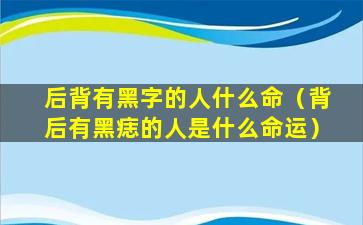 后背有黑字的人什么命（背后有黑痣的人是什么命运）